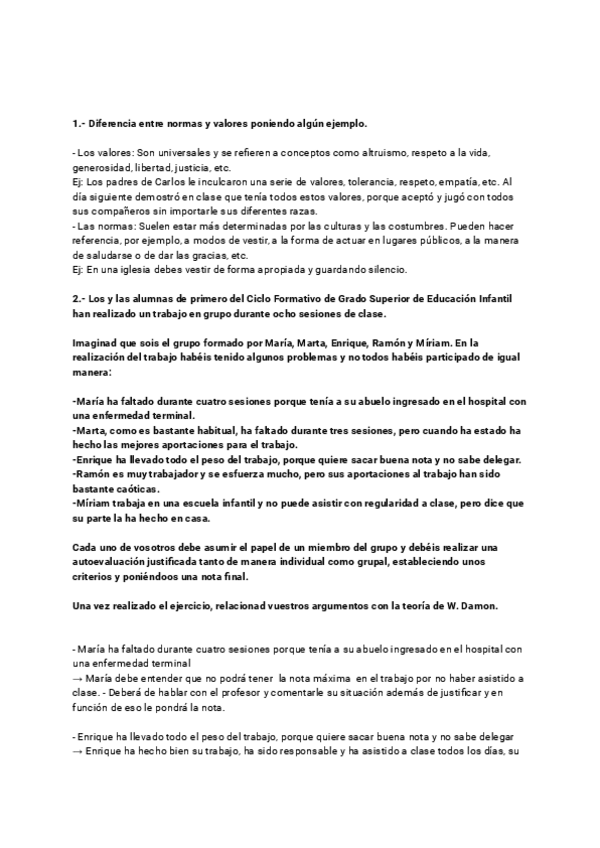 1.- Diferencia entre normas y valores poniendo algún ejemplo.

- Los valores: Son universales y se refieren a conceptos como altruismo, respeto a la vida, generosidad, libertad, justicia, etc.
Ej: Los padres de Carlos le inculcaron una serie de valores, tolerancia, respeto, empatía, etc. Al día siguiente demostró en clase que tenía todos estos valores, porque aceptó y jugó con todos sus compañeros sin importarle sus diferentes razas.
- Las normas: Suelen estar más determinadas por las culturas y las costumbres. Pueden hacer referencia, por ejemplo, a modos de vestir, a la forma de actuar en lugares públicos, a la manera de saludarse o de dar las gracias, etc.
Ej: En una iglesia debes vestir de forma apropiada y guardando silencio.

2.- Los y las alumnas de primero del Ciclo Formativo de Grado Superior de Educación Infantil han realizado un trabajo en grupo durante ocho sesiones de clase.

Imaginad que sois el grupo formado por María, Marta, Enrique, Ramón y Míriam. En la realización del trabajo habéis tenido algunos problemas y no todos habéis participado de igual manera:

-María ha faltado durante cuatro sesiones porque tenía a su abuelo ingresado en el hospital con una enfermedad terminal.
-Marta, como es bastante habitual, ha faltado durante tres sesiones, pero cuando ha estado ha hecho las mejores aportaciones para el trabajo.
-Enrique ha llevado todo el peso del trabajo, porque quiere sacar buena nota y no sabe delegar.
-Ramón es muy trabajador y se esfuerza mucho, pero sus aportaciones al trabajo han sido bastante caóticas.
-Míriam trabaja en una escuela infantil y no puede asistir con regularidad a clase, pero dice que su parte la ha hecho en casa.

Cada uno de vosotros debe asumir el papel de un miembro del grupo y debéis realizar una autoevaluación justificada tanto de manera individual como grupal, estableciendo unos criterios y poniéndoos una nota final.

Una vez realizado el ejercicio, relacionad vuestros argumentos con la teoría de W. Damon.

- María ha faltado durante cuatro sesiones porque tenía a su abuelo ingresado en el hospital con una enfermedad terminal
→ María debe entender que no podrá tener la nota máxima en el trabajo por no haber asistido a clase. - Deberá de hablar con el profesor y comentarle su situación además de justificar y en función de eso le pondrá la nota.

- Enrique ha llevado todo el peso del trabajo, porque quiere sacar buena nota y no sabe delegar
→ Enrique ha hecho bien su trabajo, ha sido responsable y ha asistido a clase todos los días, su